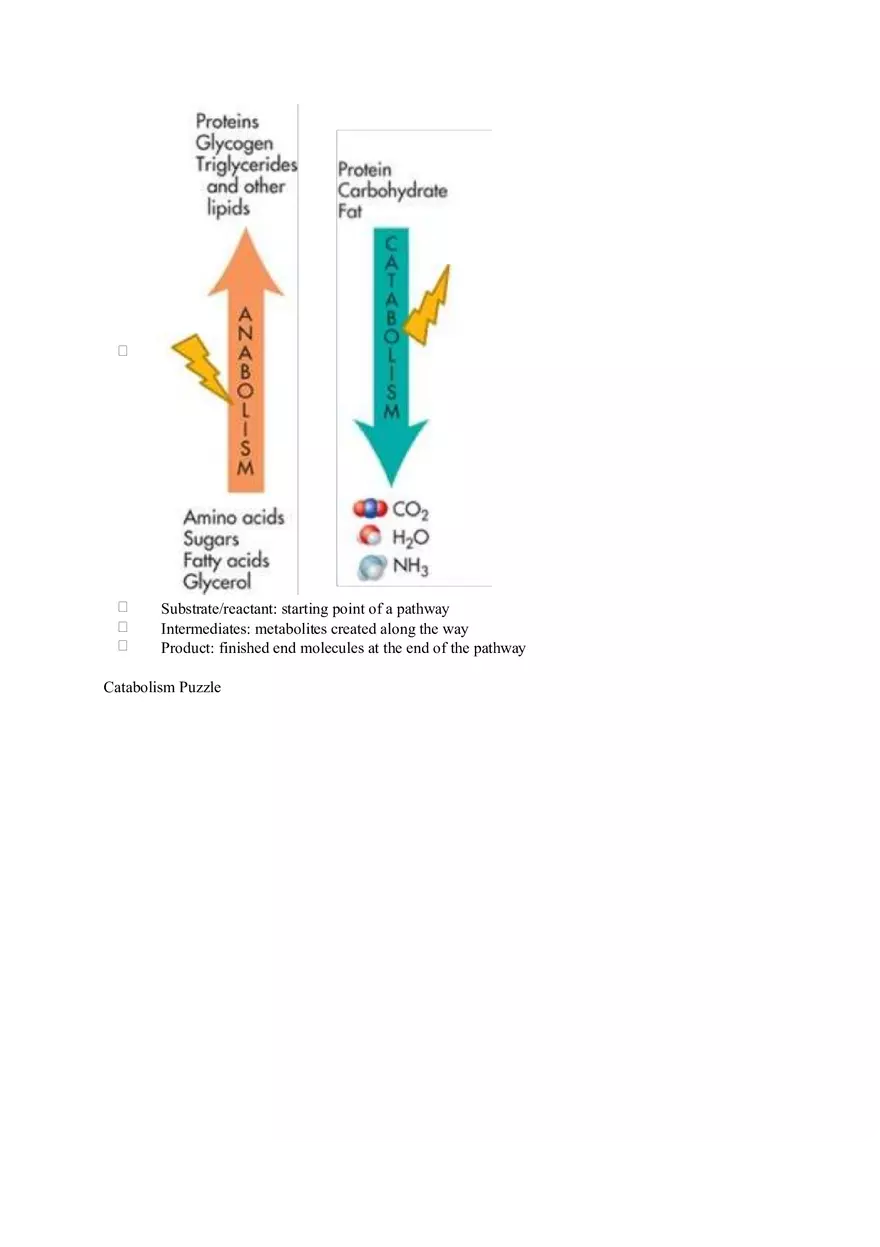 Proteins
Glycogen
Triglycerides
and other
lipids

ANABOLISM

Amino acids
Sugars
Fatty acids
Glycerol

Protein
Carbohydrate
Fat

CATABOLISM

$CO_2$
$H_2O$
$NH_3$

Substrate/reactant: starting point of a pathway
Intermediates: metabolites created along the way
Product: finished end molecules at the end of the pathway

Catabolism Puzzle